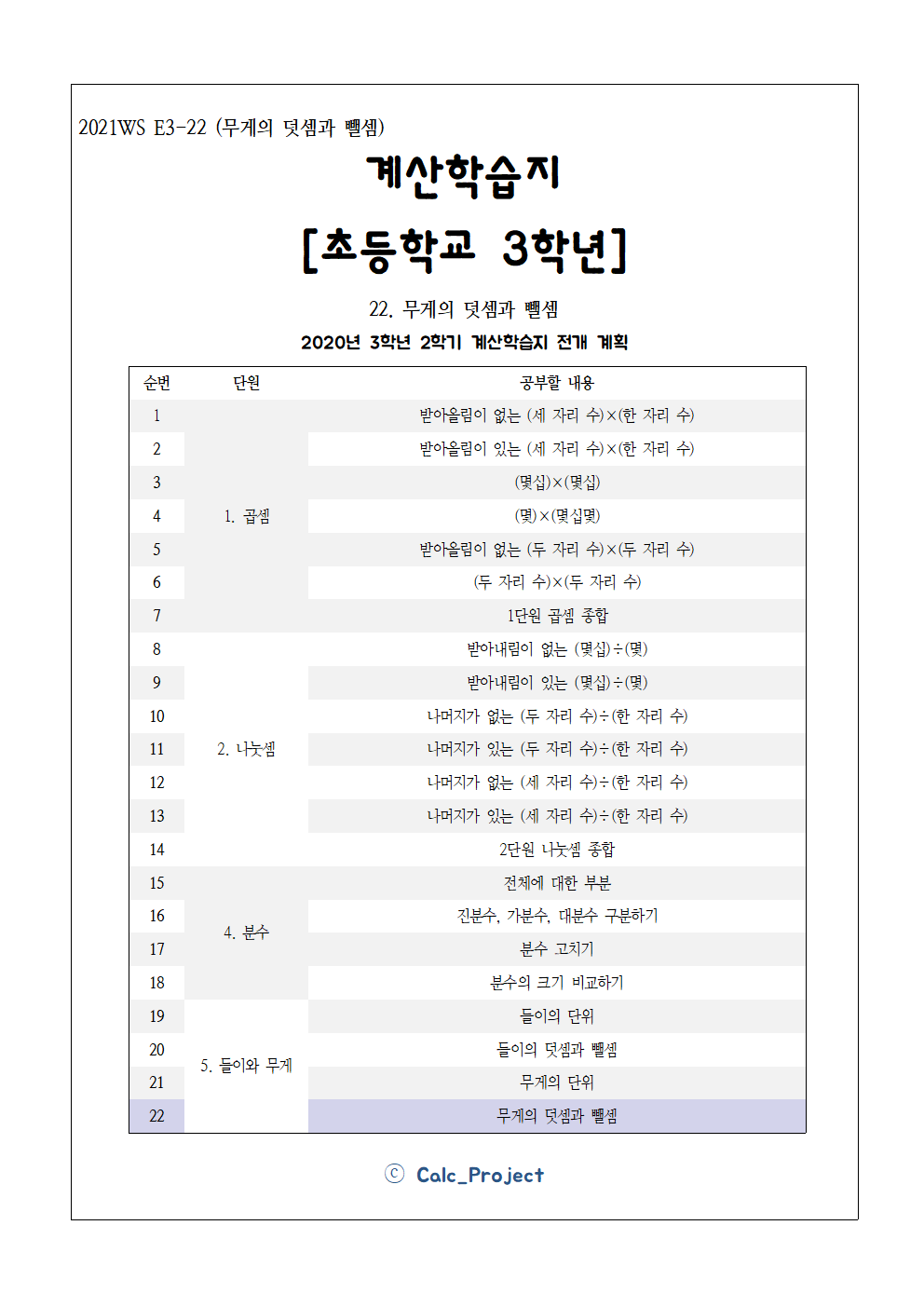 2021WS E3-22 (무게의 덧셈과 뺄셈)

계산학습지

[초등학교 3학년]

22. 무게의 덧셈과 뺄셈

2020년 3학년 2학기 계산학습지 전개 계획

| 순번 | 단원 | 공부할 내용 |
|---|---|---|
| 1 | 1. 곱셈 | 받아올림이 없는 (세 자리 수)×(한 자리 수) |
| 2 | | 받아올림이 있는 (세 자리 수)×(한 자리 수) |
| 3 | | (몇십)×(몇십) |
| 4 | | (몇)×(몇십몇) |
| 5 | | 받아올림이 없는 (두 자리 수)×(두 자리 수) |
| 6 | | (두 자리 수)×(두 자리 수) |
| 7 | | 1단원 곱셈 종합 |
| 8 | 2. 나눗셈 | 받아내림이 없는 (몇십)÷(몇) |
| 9 | | 받아내림이 있는 (몇십)÷(몇) |
| 10 | | 나머지가 없는 (두 자리 수)÷(한 자리 수) |
| 11 | | 나머지가 있는 (두 자리 수)÷(한 자리 수) |
| 12 | | 나머지가 없는 (세 자리 수)÷(한 자리 수) |
| 13 | | 나머지가 있는 (세 자리 수)÷(한 자리 수) |
| 14 | | 2단원 나눗셈 종합 |
| 15 | 4. 분수 | 전체에 대한 부분 |
| 16 | | 진분수, 가분수, 대분수 구분하기 |
| 17 | | 분수 고치기 |
| 18 | | 분수의 크기 비교하기 |
| 19 | 5. 들이와 무게 | 들이의 단위 |
| 20 | | 들이의 덧셈과 뺄셈 |
| 21 | | 무게의 단위 |
| 22 | | 무게의 덧셈과 뺄셈 |

ⓒ Calc_Project